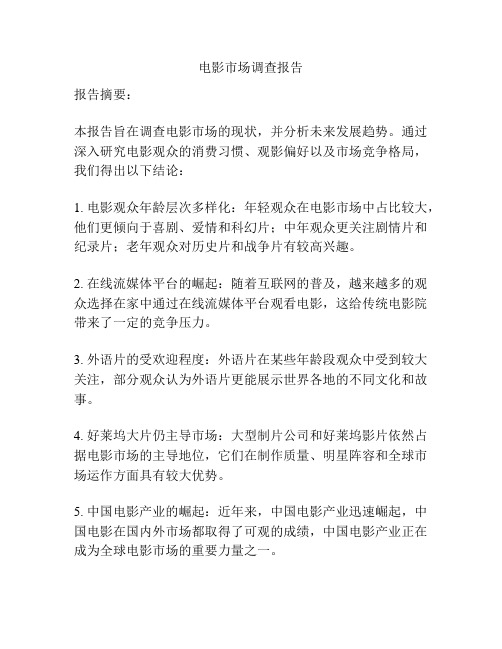 电影市场调查报告

报告摘要：

本报告旨在调查电影市场的现状，并分析未来发展趋势。通过深入研究电影观众的消费习惯、观影偏好以及市场竞争格局，我们得出以下结论：

1. 电影观众年龄层次多样化：年轻观众在电影市场中占比较大，他们更倾向于喜剧、爱情和科幻片；中年观众更关注剧情片和纪录片；老年观众对历史片和战争片有较高兴趣。

2. 在线流媒体平台的崛起：随着互联网的普及，越来越多的观众选择在家中通过在线流媒体平台观看电影，这给传统电影院带来了一定的竞争压力。

3. 外语片的受欢迎程度：外语片在某些年龄段观众中受到较大关注，部分观众认为外语片更能展示世界各地的不同文化和故事。

4. 好莱坞大片仍主导市场：大型制片公司和好莱坞影片依然占据电影市场的主导地位，它们在制作质量、明星阵容和全球市场运作方面具有较大优势。

5. 中国电影产业的崛起：近年来，中国电影产业迅速崛起，中国电影在国内外市场都取得了可观的成绩，中国电影产业正在成为全球电影市场的重要力量之一。